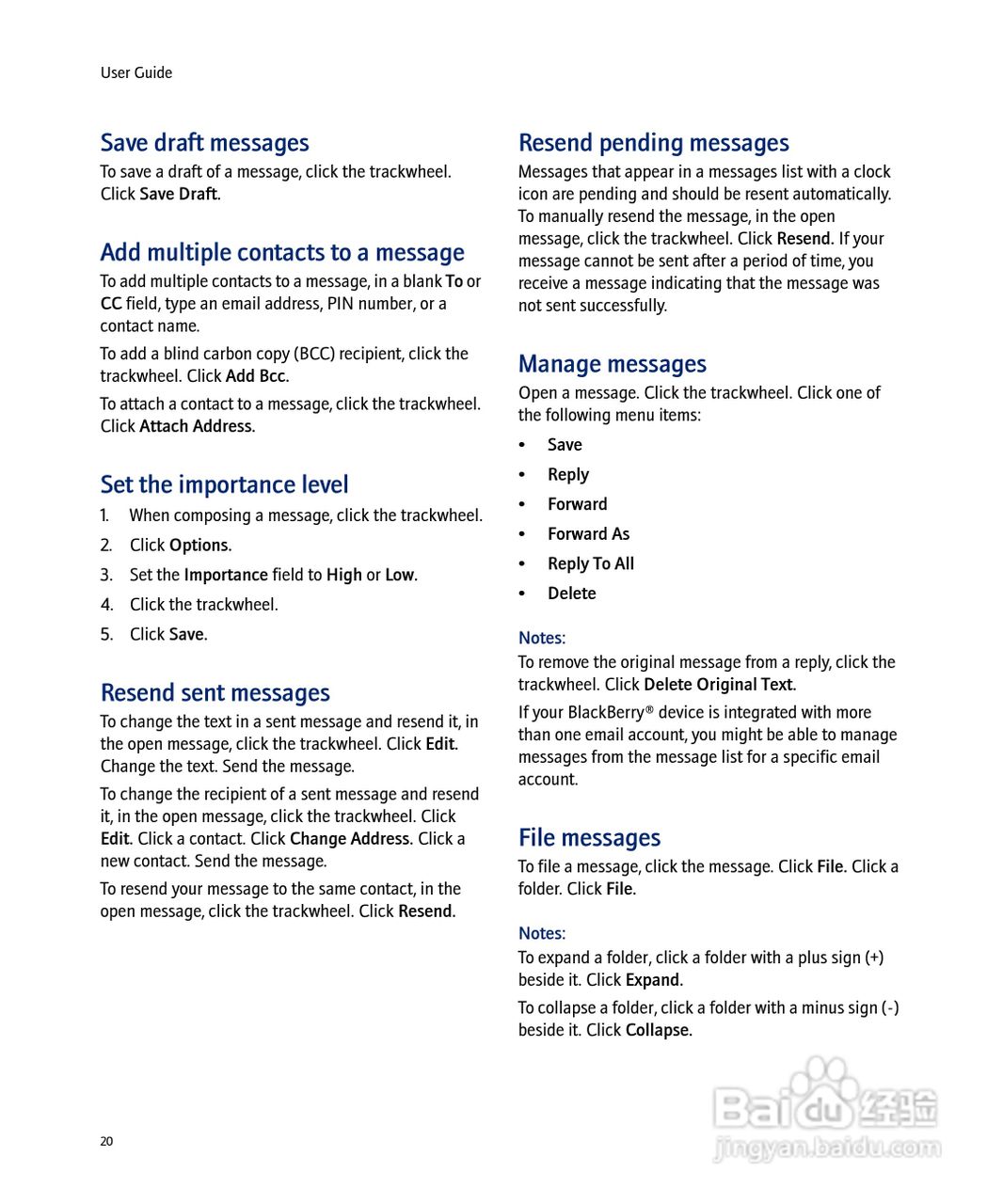 User Guide

Save draft messages

To save a draft of a message, click the trackwheel. Click Save Draft.

Add multiple contacts to a message

To add multiple contacts to a message, in a blank To or CC field, type an email address, PIN number, or a contact name.

To add a blind carbon copy (BCC) recipient, click the trackwheel. Click Add Bcc.

To attach a contact to a message, click the trackwheel. Click Attach Address.

Set the importance level

1. When composing a message, click the trackwheel.
2. Click Options.
3. Set the Importance field to High or Low.
4. Click the trackwheel.
5. Click Save.

Resend sent messages

To change the text in a sent message and resend it, in the open message, click the trackwheel. Click Edit. Change the text. Send the message.

To change the recipient of a sent message and resend it, in the open message, click the trackwheel. Click Edit. Click a contact. Click Change Address. Click a new contact. Send the message.

To resend your message to the same contact, in the open message, click the trackwheel. Click Resend.

Resend pending messages

Messages that appear in a messages list with a clock icon are pending and should be resent automatically. To manually resend the message, in the open message, click the trackwheel. Click Resend. If your message cannot be sent after a period of time, you receive a message indicating that the message was not sent successfully.

Manage messages

Open a message. Click the trackwheel. Click one of the following menu items:

• Save
• Reply
• Forward
• Forward As
• Reply To All
• Delete

Notes:

To remove the original message from a reply, click the trackwheel. Click Delete Original Text.

If your BlackBerry® device is integrated with more than one email account, you might be able to manage messages from the message list for a specific email account.

File messages

To file a message, click the message. Click File. Click a folder. Click File.

Notes:

To expand a folder, click a folder with a plus sign (+) beside it. Click Expand.

To collapse a folder, click a folder with a minus sign (-) beside it. Click Collapse.

20

Baidu 经验
jingyan.baidu.com